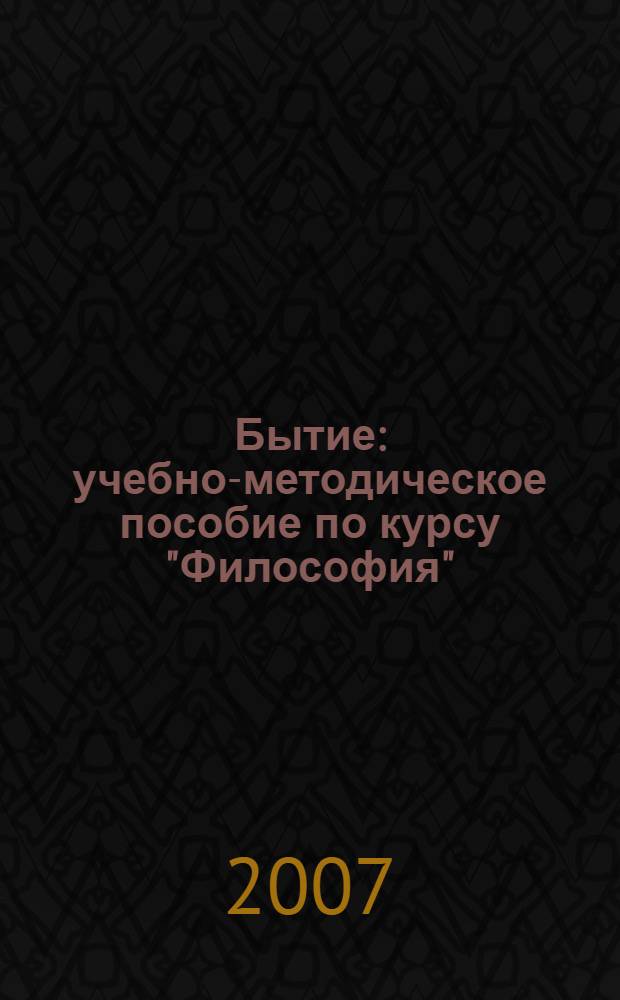 Бытие: учебно-методическое пособие по курсу "Философия"

2007